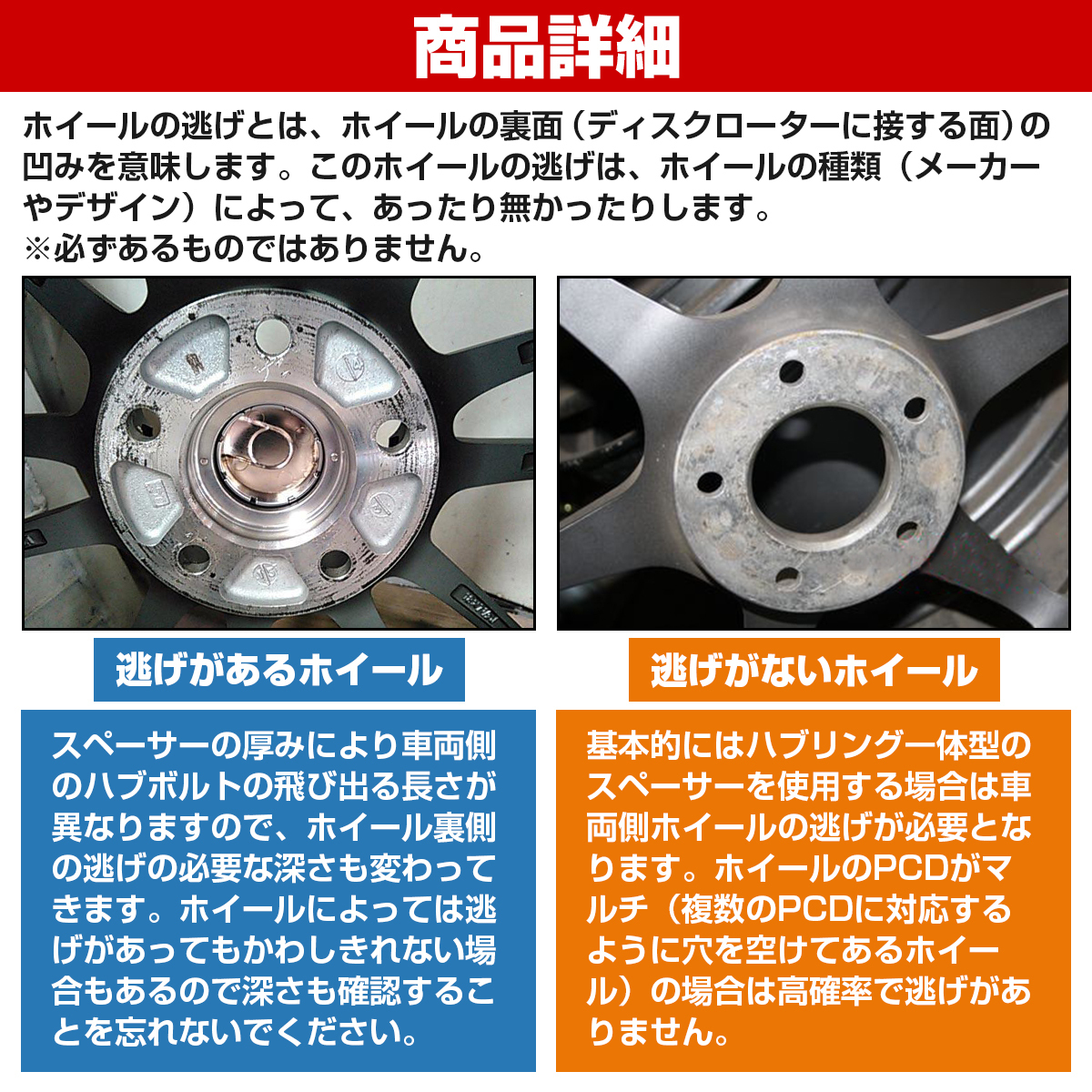 商品詳細

ホイールの逃げとは、ホイールの裏面（ディスクローターに接する面）の凹みを意味します。このホイールの逃げは、ホイールの種類（メーカーやデザイン）によって、あったり無かったりします。
※必ずあるものではありません。

逃げがあるホイール

スペーサーの厚みにより車両側のハブボルトの飛び出る長さが異なりますので、ホイール裏側の逃げの必要な深さも変わってきます。ホイールによっては逃げがあってもかわしきれない場合もあるので深さも確認することを忘れないでください。

逃げがないホイール

基本的にはハブリング一体型のスペーサーを使用する場合は車両側ホイールの逃げが必要となります。ホイールのPCDがマルチ（複数のPCDに対応するように穴を空けてあるホイール）の場合は高確率で逃げがありません。